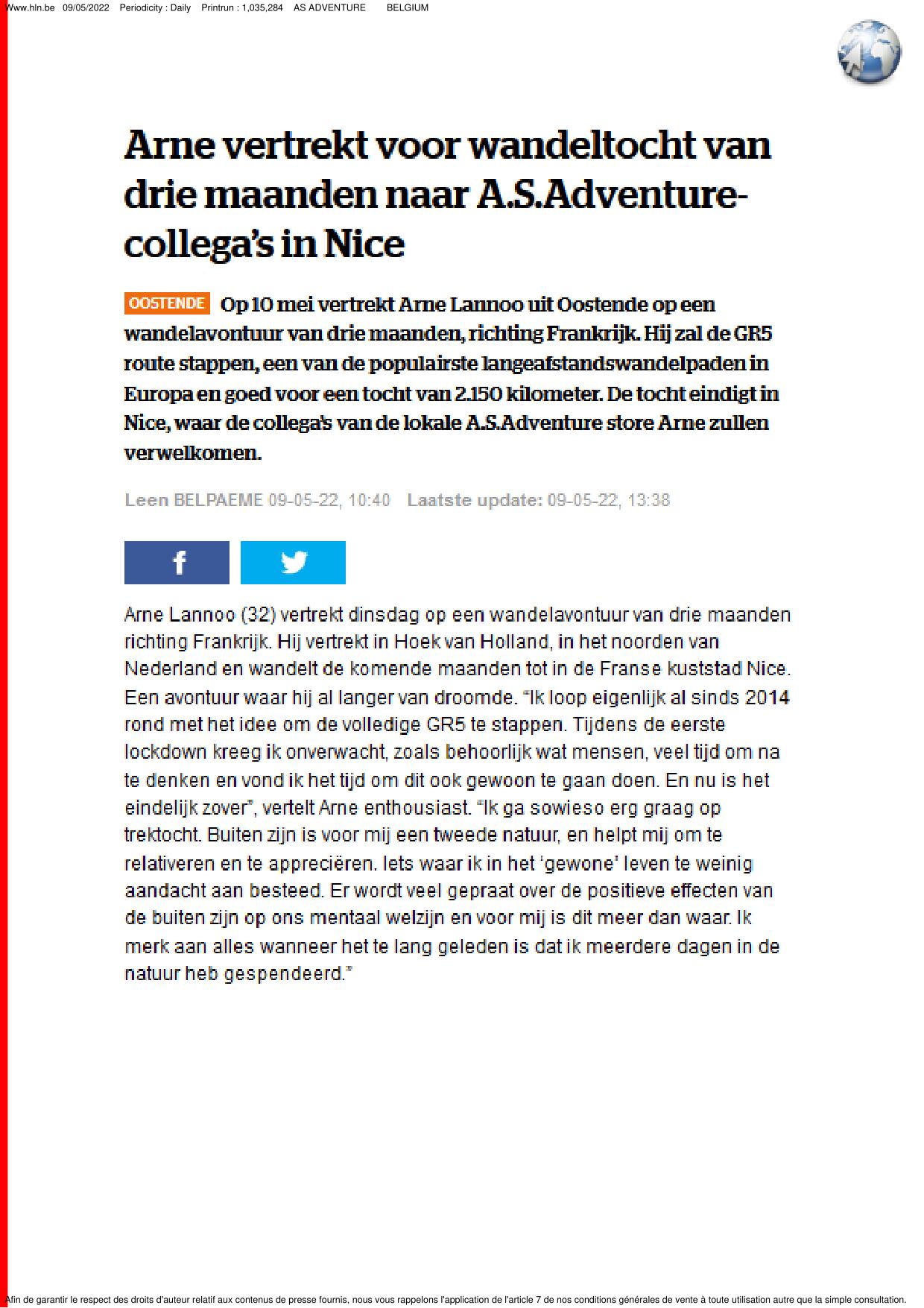 Www.hln.be 09/05/2022 Periodicity : Daily Printrun : 1,035,284 AS ADVENTURE BELGIUM

Arne vertrekt voor wandeltocht van drie maanden naar A.S.Adventure-collega's in Nice

OOSTENDE Op 10 mei vertrekt Arne Lannoo uit Oostende op een wandelavontuur van drie maanden, richting Frankrijk. Hij zal de GR5 route stappen, een van de populairste langeafstandswandelpaden in Europa en goed voor een tocht van 2.150 kilometer. De tocht eindigt in Nice, waar de collega's van de lokale A.S.Adventure store Arne zullen verwelkomen.

Leen BELPAEME 09-05-22, 10:40 Laatste update: 09-05-22, 13:38

Arne Lannoo (32) vertrekt dinsdag op een wandelavontuur van drie maanden richting Frankrijk. Hij vertrekt in Hoek van Holland, in het noorden van Nederland en wandelt de komende maanden tot in de Franse kuststad Nice. Een avontuur waar hij al langer van droomde. "Ik loop eigenlijk al sinds 2014 rond met het idee om de volledige GR5 te stappen. Tijdens de eerste lockdown kreeg ik onverwacht, zoals behoorlijk wat mensen, veel tijd om na te denken en vond ik het tijd om dit ook gewoon te gaan doen. En nu is het eindelijk zover", vertelt Arne enthousiast. "Ik ga sowieso erg graag op trektocht. Buiten zijn is voor mij een tweede natuur, en helpt mij om te relativeren en te appreciëren. Iets waar ik in het 'gewone' leven te weinig aandacht aan besteed. Er wordt veel gepraat over de positieve effecten van de buiten zijn op ons mentaal welzijn en voor mij is dit meer dan waar. Ik merk aan alles wanneer het te lang geleden is dat ik meerdere dagen in de natuur heb gespendeerd."

Afin de garantir le respect des droits d'auteur relatif aux contenus de presse fournis, nous vous rappelons l'application de l'article 7 de nos conditions générales de vente à toute utilisation autre que la simple consultation.